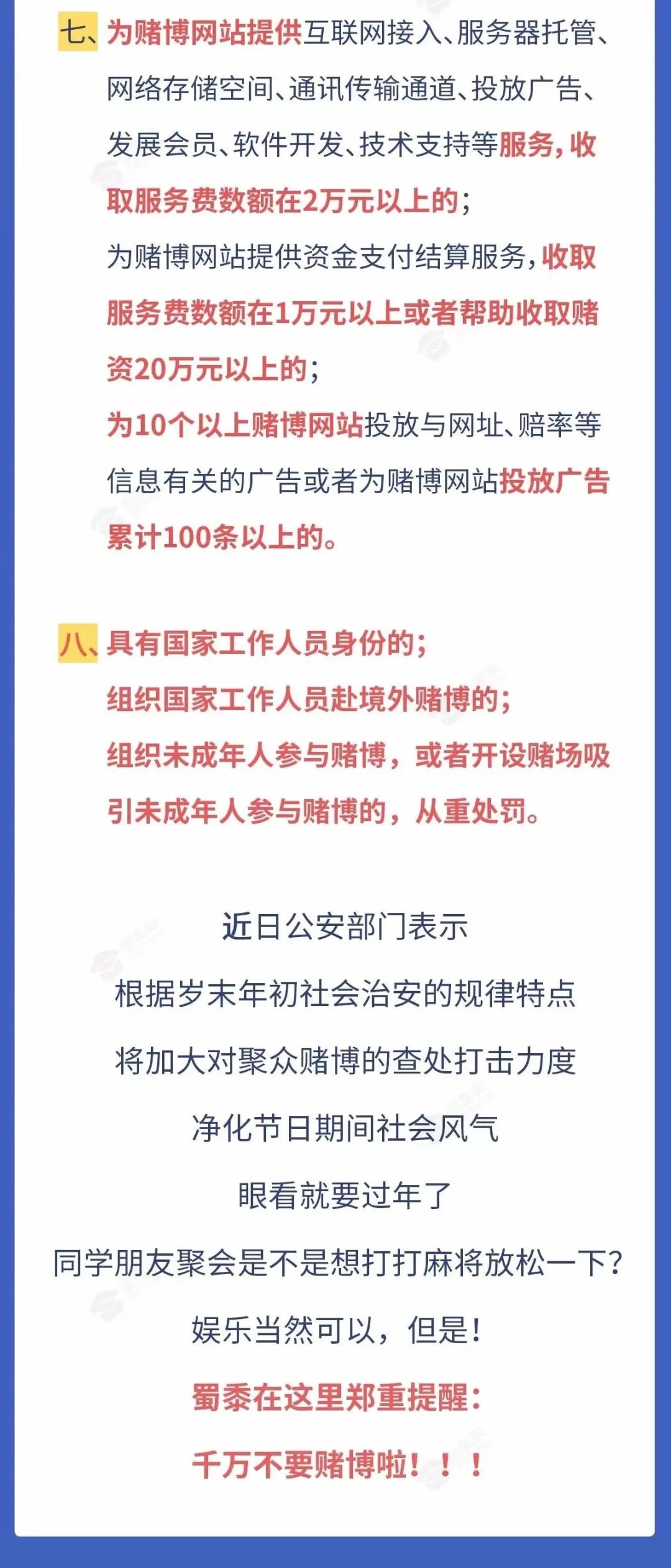 七、为赌博网站提供互联网接入、服务器托管、网络存储空间、通讯传输通道、投放广告、发展会员、软件开发、技术支持等服务，收取服务费数额在2万元以上的；
为赌博网站提供资金支付结算服务，收取服务费数额在1万元以上或者帮助收取赌资20万元以上的；
为10个以上赌博网站投放与网址、赔率等信息有关的广告或者为赌博网站投放广告累计100条以上的。

八、具有国家工作人员身份的；
组织国家工作人员赴境外赌博的；
组织未成年人参与赌博，或者开设赌场吸引未成年人参与赌博的，从重处罚。

近日公安部门表示
根据岁末年初社会治安的规律特点
将加大对聚众赌博的查处打击力度
净化节日期间社会风气
眼看就要过年了
同学朋友聚会是不是想打打麻将放松一下？
娱乐当然可以，但是！
蜀黍在这里郑重提醒：
千万不要赌博啦！！！